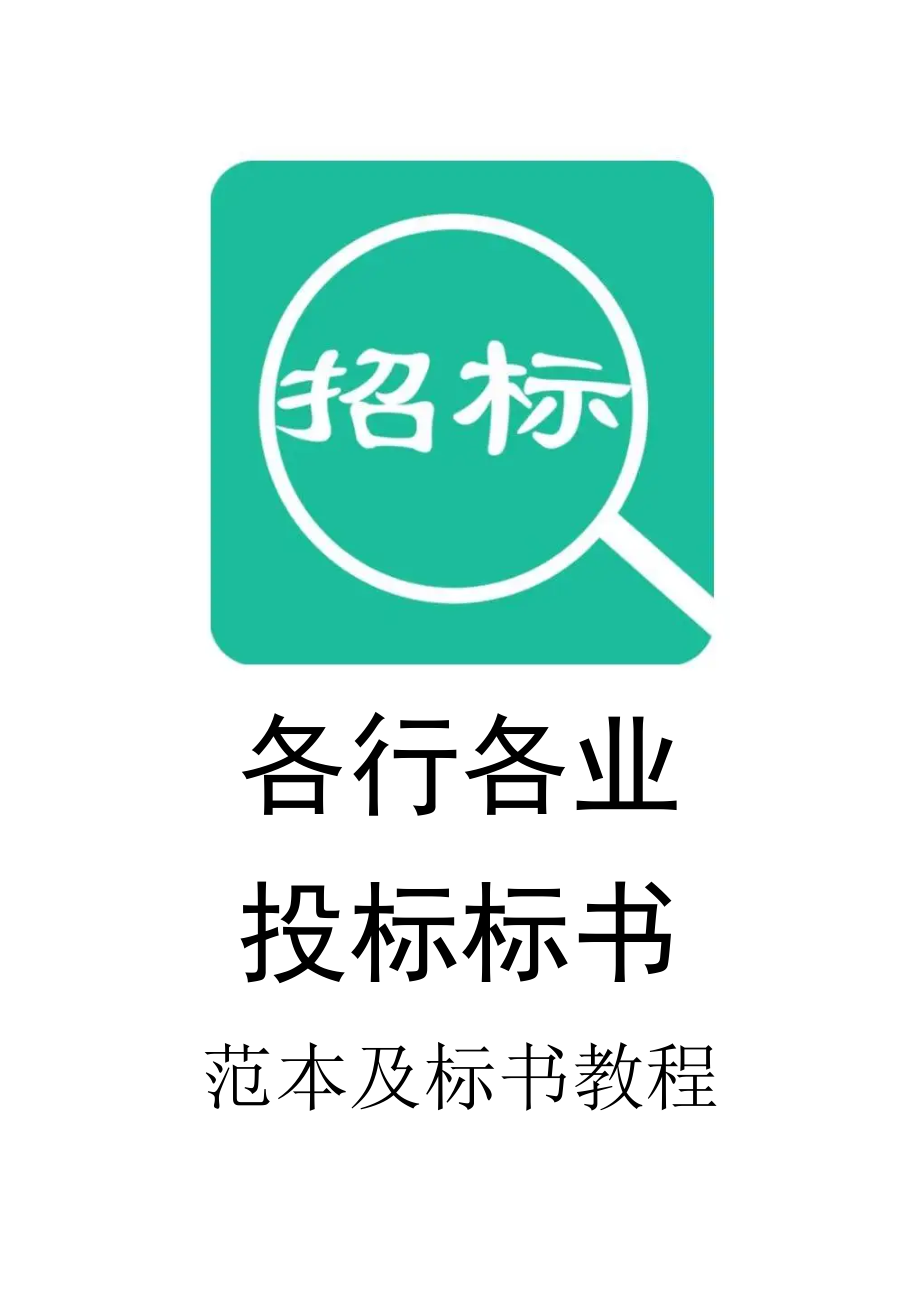 招标

各行各业
投标标书
范本及标书教程